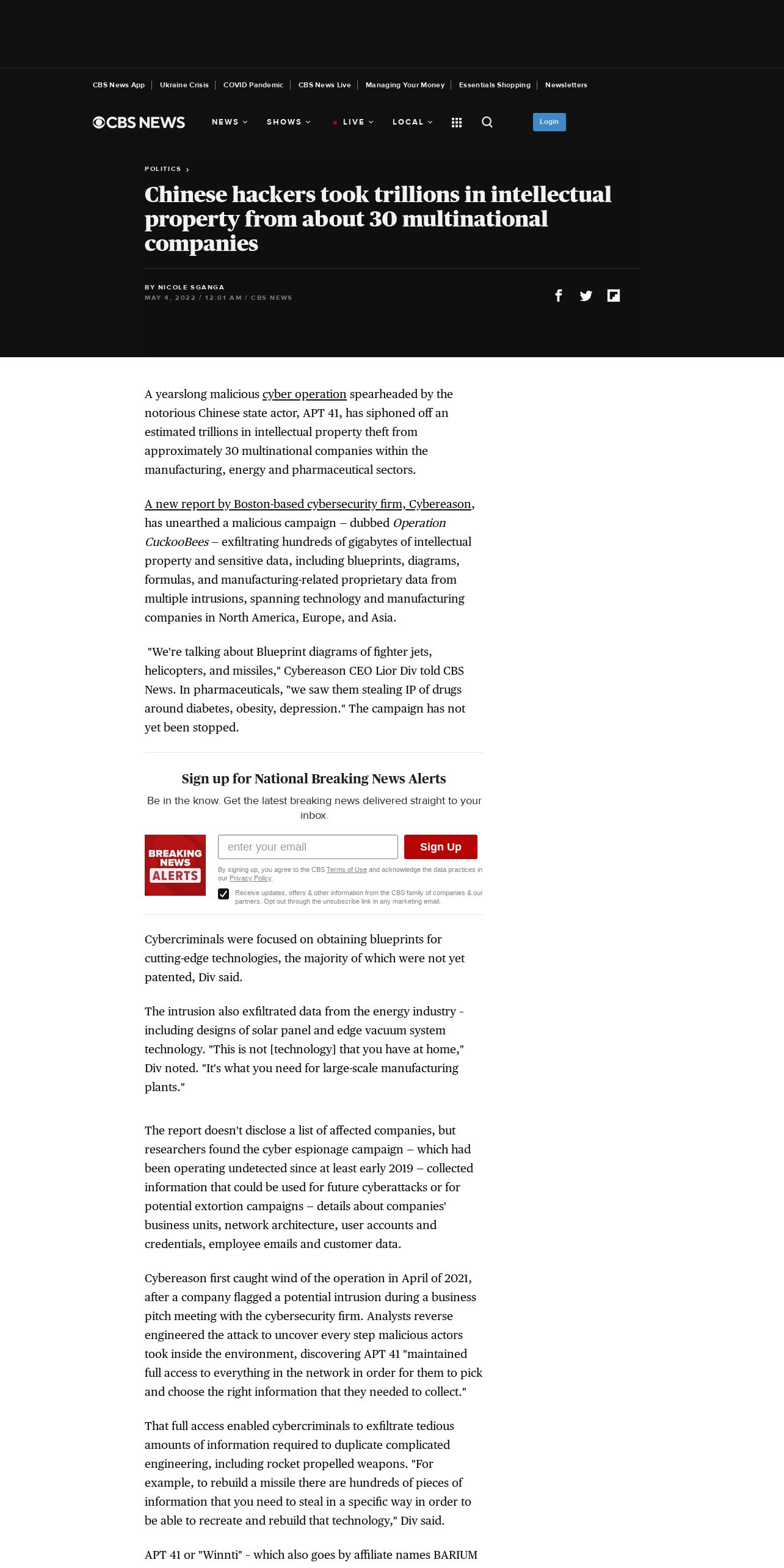 CBS News App | Ukraine Crisis | COVID Pandemic | CBS News Live | Managing Your Money | Essentials Shopping | Newsletters

CBS NEWS NEWS SHOWS LIVE LOCAL Login

POLITICS ›

Chinese hackers took trillions in intellectual property from about 30 multinational companies

BY NICOLE SGANGA
MAY 4, 2022 / 12:01 AM / CBS NEWS

A yearslong malicious cyber operation spearheaded by the notorious Chinese state actor, APT 41, has siphoned off an estimated trillions in intellectual property theft from approximately 30 multinational companies within the manufacturing, energy and pharmaceutical sectors.

A new report by Boston-based cybersecurity firm, Cybereason, has unearthed a malicious campaign – dubbed Operation CuckooBees – exfiltrating hundreds of gigabytes of intellectual property and sensitive data, including blueprints, diagrams, formulas, and manufacturing-related proprietary data from multiple intrusions, spanning technology and manufacturing companies in North America, Europe, and Asia.

"We're talking about Blueprint diagrams of fighter jets, helicopters, and missiles," Cybereason CEO Lior Div told CBS News. In pharmaceuticals, "we saw them stealing IP of drugs around diabetes, obesity, depression." The campaign has not yet been stopped.

Sign up for National Breaking News Alerts

Be in the know. Get the latest breaking news delivered straight to your inbox.

BREAKING NEWS ALERTS

enter your email

Sign Up

By signing up, you agree to the CBS Terms of Use and acknowledge the data practices in our Privacy Policy.

Receive updates, offers & other information from the CBS family of companies & our partners. Opt out through the unsubscribe link in any marketing email.

Cybercriminals were focused on obtaining blueprints for cutting-edge technologies, the majority of which were not yet patented, Div said.

The intrusion also exfiltrated data from the energy industry - including designs of solar panel and edge vacuum system technology. "This is not [technology] that you have at home," Div noted. "It's what you need for large-scale manufacturing plants."

The report doesn't disclose a list of affected companies, but researchers found the cyber espionage campaign – which had been operating undetected since at least early 2019 – collected information that could be used for future cyberattacks or for potential extortion campaigns – details about companies' business units, network architecture, user accounts and credentials, employee emails and customer data.

Cybereason first caught wind of the operation in April of 2021, after a company flagged a potential intrusion during a business pitch meeting with the cybersecurity firm. Analysts reverse engineered the attack to uncover every step malicious actors took inside the environment, discovering APT 41 "maintained full access to everything in the network in order for them to pick and choose the right information that they needed to collect."

That full access enabled cybercriminals to exfiltrate tedious amounts of information required to duplicate complicated engineering, including rocket propelled weapons. "For example, to rebuild a missile there are hundreds of pieces of information that you need to steal in a specific way in order to be able to recreate and rebuild that technology," Div said.

APT 41 or "Winnti" - which also goes by affiliate names BARIUM